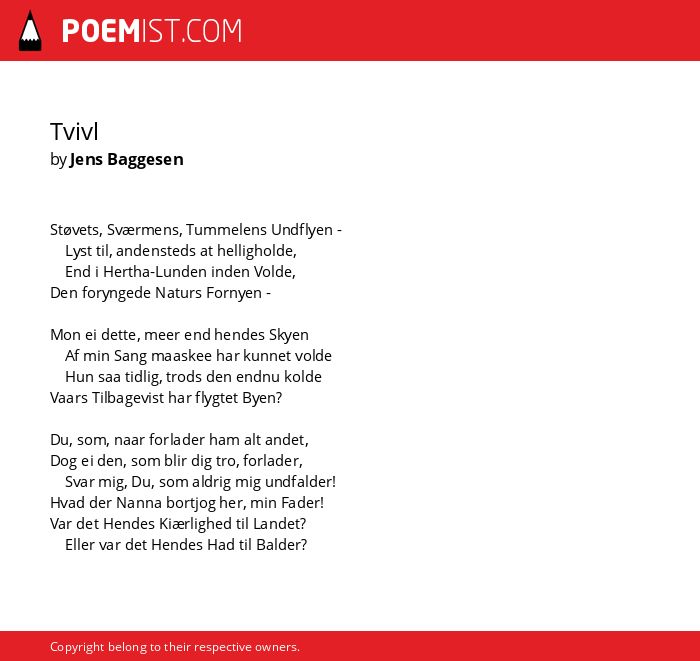 POEMIST.COM

Tvivl
by Jens Baggesen

Støvets, Sværmens, Tummelens Undflyen -
Lyst til, andensteds at helligholde,
End i Hertha-Lunden inden Volde,
Den foryngede Naturs Fornyen -

Mon ei dette, meer end hendes Skyen
Af min Sang maaskee har kunnet volde
Hun saa tidlig, trods den endnu kolde
Vaars Tilbagevist har flygtet Byen?

Du, som, naar forlader ham alt andet,
Dog ei den, som blir dig tro, forlader,
Svar mig, Du, som aldrig mig undfalder!
Hvad der Nanna bortjog her, min Fader!
Var det Hendes Kiærlighed til Landet?
Eller var det Hendes Had til Balder?

Copyright belong to their respective owners.